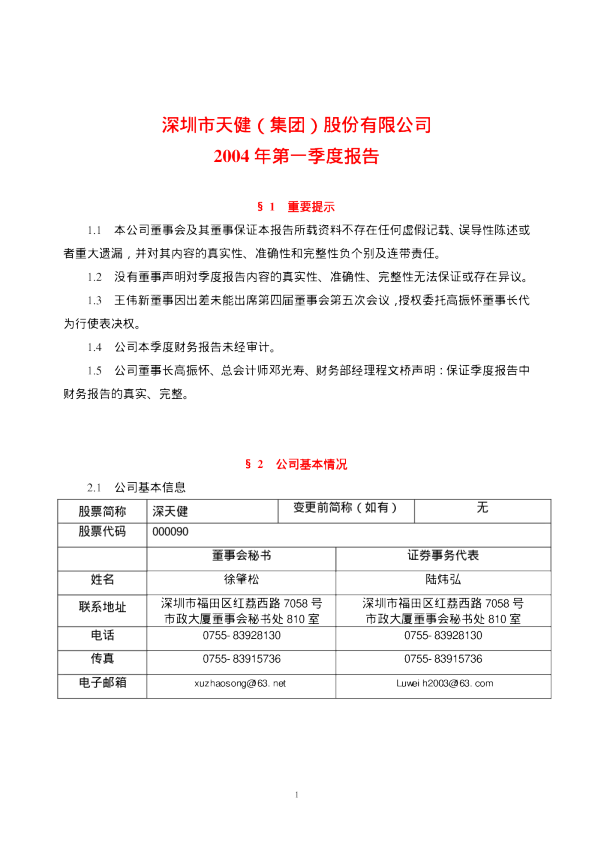 深圳市天健（集团）股份有限公司
2004 年第一季度报告

§ 1　重要提示

1.1　本公司董事会及其董事保证本报告所载资料不存在任何虚假记载、误导性陈述或者重大遗漏，并对其内容的真实性、准确性和完整性负个别及连带责任。

1.2　没有董事声明对季度报告内容的真实性、准确性、完整性无法保证或存在异议。

1.3　王伟新董事因出差未能出席第四届董事会第五次会议，授权委托高振怀董事长代为行使表决权。

1.4　公司本季度财务报告未经审计。

1.5　公司董事长高振怀、总会计师邓光寿、财务部经理程文桥声明：保证季度报告中财务报告的真实、完整。

§ 2　公司基本情况

2.1　公司基本信息

| 股票简称 | 深天健 | 变更前简称（如有） | 无 |
|---|---|---|---|
| 股票代码 | 000090 | | |
| | 董事会秘书 | 证券事务代表 | |
| 姓名 | 徐肇松 | 陆炜弘 | |
| 联系地址 | 深圳市福田区红荔西路 7058 号市政大厦董事会秘书处 810 室 | 深圳市福田区红荔西路 7058 号市政大厦董事会秘书处 810 室 | |
| 电话 | 0755- 83928130 | 0755- 83928130 | |
| 传真 | 0755- 83915736 | 0755- 83915736 | |
| 电子邮箱 | xuzhaosong@63. net | Luwei h2003@63. com | |

1